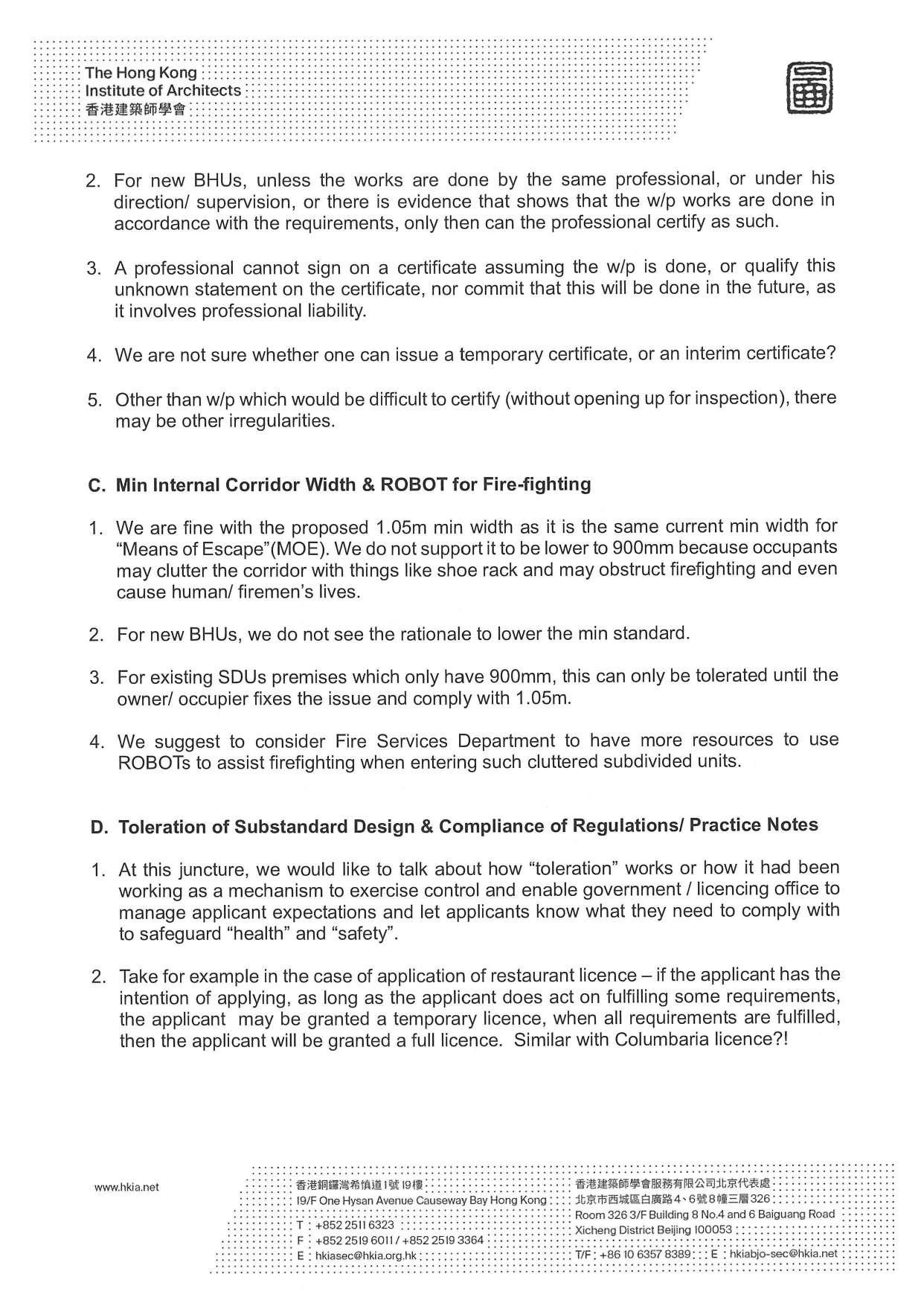 The Hong Kong
Institute of Architects
香港建築師學會

2. For new BHUs, unless the works are done by the same professional, or under his direction/ supervision, or there is evidence that shows that the w/p works are done in accordance with the requirements, only then can the professional certify as such.

3. A professional cannot sign on a certificate assuming the w/p is done, or qualify this unknown statement on the certificate, nor commit that this will be done in the future, as it involves professional liability.

4. We are not sure whether one can issue a temporary certificate, or an interim certificate?

5. Other than w/p which would be difficult to certify (without opening up for inspection), there may be other irregularities.

C. Min Internal Corridor Width & ROBOT for Fire-fighting

1. We are fine with the proposed 1.05m min width as it is the same current min width for "Means of Escape"(MOE). We do not support it to be lower to 900mm because occupants may clutter the corridor with things like shoe rack and may obstruct firefighting and even cause human/ firemen's lives.

2. For new BHUs, we do not see the rationale to lower the min standard.

3. For existing SDUs premises which only have 900mm, this can only be tolerated until the owner/ occupier fixes the issue and comply with 1.05m.

4. We suggest to consider Fire Services Department to have more resources to use ROBOTs to assist firefighting when entering such cluttered subdivided units.

D. Toleration of Substandard Design & Compliance of Regulations/ Practice Notes

1. At this juncture, we would like to talk about how "toleration" works or how it had been working as a mechanism to exercise control and enable government / licencing office to manage applicant expectations and let applicants know what they need to comply with to safeguard "health" and "safety".

2. Take for example in the case of application of restaurant licence – if the applicant has the intention of applying, as long as the applicant does act on fulfilling some requirements, the applicant may be granted a temporary licence, when all requirements are fulfilled, then the applicant will be granted a full licence. Similar with Columbaria licence?!

www.hkia.net

香港銅鑼灣希慎道1號19樓
19/F One Hysan Avenue Causeway Bay Hong Kong
T : +852 2511 6323
F : +852 2519 6011 / +852 2519 3364
E : hkiasec@hkia.org.hk

香港建築師學會服務有限公司北京代表處
北京市西城區白廣路4、6號8幢三層326
Room 326 3/F Building 8 No.4 and 6 Baiguang Road
Xicheng District Beijing 100053
T/F : +86 10 6357 8389 E : hkiabjo-sec@hkia.net